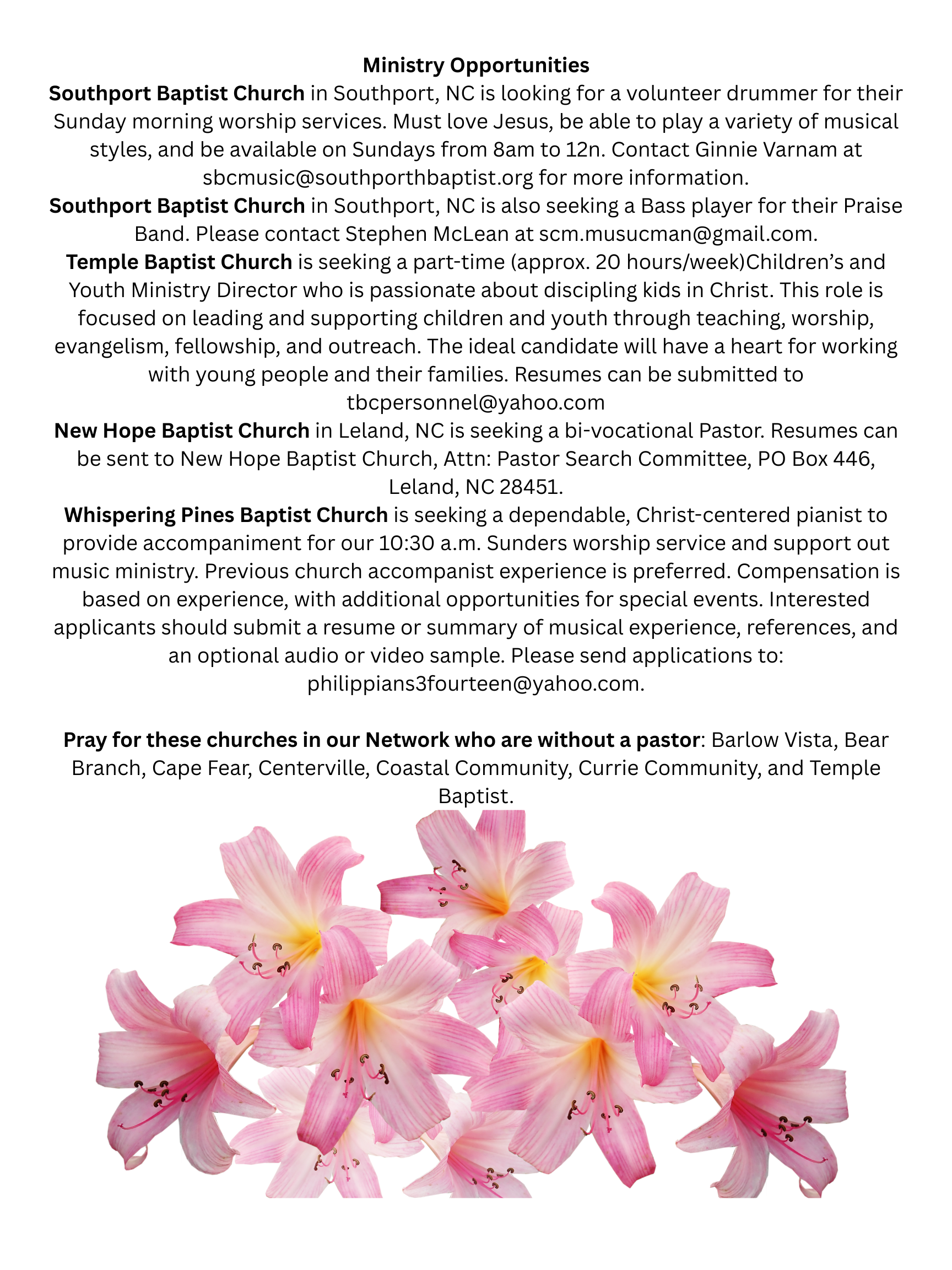 Ministry Opportunities

Southport Baptist Church in Southport, NC is looking for a volunteer drummer for their Sunday morning worship services. Must love Jesus, be able to play a variety of musical styles, and be available on Sundays from 8am to 12n. Contact Ginnie Varnam at sbcmusic@southporthbaptist.org for more information.

Southport Baptist Church in Southport, NC is also seeking a Bass player for their Praise Band. Please contact Stephen McLean at scm.musucman@gmail.com.

Temple Baptist Church is seeking a part-time (approx. 20 hours/week)Children's and Youth Ministry Director who is passionate about discipling kids in Christ. This role is focused on leading and supporting children and youth through teaching, worship, evangelism, fellowship, and outreach. The ideal candidate will have a heart for working with young people and their families. Resumes can be submitted to tbcpersonnel@yahoo.com

New Hope Baptist Church in Leland, NC is seeking a bi-vocational Pastor. Resumes can be sent to New Hope Baptist Church, Attn: Pastor Search Committee, PO Box 446, Leland, NC 28451.

Whispering Pines Baptist Church is seeking a dependable, Christ-centered pianist to provide accompaniment for our 10:30 a.m. Sunders worship service and support out music ministry. Previous church accompanist experience is preferred. Compensation is based on experience, with additional opportunities for special events. Interested applicants should submit a resume or summary of musical experience, references, and an optional audio or video sample. Please send applications to: philippians3fourteen@yahoo.com.

Pray for these churches in our Network who are without a pastor: Barlow Vista, Bear Branch, Cape Fear, Centerville, Coastal Community, Currie Community, and Temple Baptist.